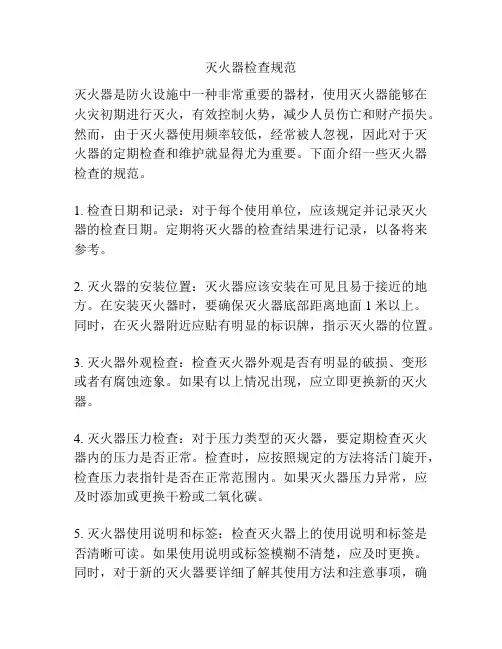 灭火器检查规范

灭火器是防火设施中一种非常重要的器材，使用灭火器能够在火灾初期进行灭火，有效控制火势，减少人员伤亡和财产损失。然而，由于灭火器使用频率较低，经常被人忽视，因此对于灭火器的定期检查和维护就显得尤为重要。下面介绍一些灭火器检查的规范。

1. 检查日期和记录：对于每个使用单位，应该规定并记录灭火器的检查日期。定期将灭火器的检查结果进行记录，以备将来参考。

2. 灭火器的安装位置：灭火器应该安装在可见且易于接近的地方。在安装灭火器时，要确保灭火器底部距离地面 1 米以上。同时，在灭火器附近应贴有明显的标识牌，指示灭火器的位置。

3. 灭火器外观检查：检查灭火器外观是否有明显的破损、变形或者有腐蚀迹象。如果有以上情况出现，应立即更换新的灭火器。

4. 灭火器压力检查：对于压力类型的灭火器，要定期检查灭火器内的压力是否正常。检查时，应按照规定的方法将活门旋开，检查压力表指针是否在正常范围内。如果灭火器压力异常，应及时添加或更换干粉或二氧化碳。

5. 灭火器使用说明和标签：检查灭火器上的使用说明和标签是否清晰可读。如果使用说明或标签模糊不清楚，应及时更换。同时，对于新的灭火器要详细了解其使用方法和注意事项，确